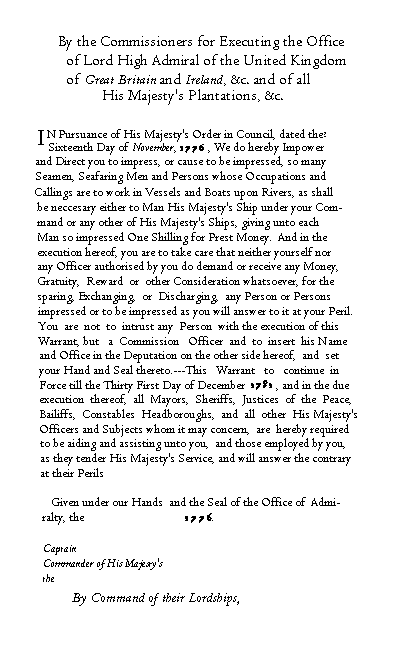 By the Commissioners for Executing the Office of Lord High Admiral of the United Kingdom of Great Britain and Ireland, &c. and of all His Majesty's Plantations, &c.

IN Pursuance of His Majesty's Order in Council, dated the Sixteenth Day of November, 1776, We do hereby Impower and Direct you to impress, or cause to be impressed, so many Seamen, Seafaring Men and Persons whose Occupations and Callings are to work in Vessels and Boats upon Rivers, as shall be neccesary either to Man His Majesty's Ship under your Command or any other of His Majesty's Ships, giving unto each Man so impressed One Shilling for Prest Money. And in the execution hereof, you are to take care that neither yourself nor any Officer authorised by you do demand or receive any Money, Gratuity, Reward or other Consideration whatsoever, for the sparing, Exchanging, or Discharging, any Person or Persons impressed or to be impressed as you will answer to it at your Peril. You are not to intrust any Person with the execution of this Warrant, but a Commission Officer and to insert his Name and Office in the Deputation on the other side hereof, and set your Hand and Seal thereto.---This Warrant to continue in Force till the Thirty First Day of December 1781, and in the due execution thereof, all Mayors, Sheriffs, Justices of the Peace, Bailiffs, Constables Headboroughs, and all other His Majesty's Officers and Subjects whom it may concern, are hereby required to be aiding and assisting unto you, and those employed by you, as they tender His Majesty's Service, and will answer the contrary at their Perils

Given under our Hands and the Seal of the Office of Admiralty, the 1776.

Captain
Commander of His Majesty's
the

By Command of their Lordships,